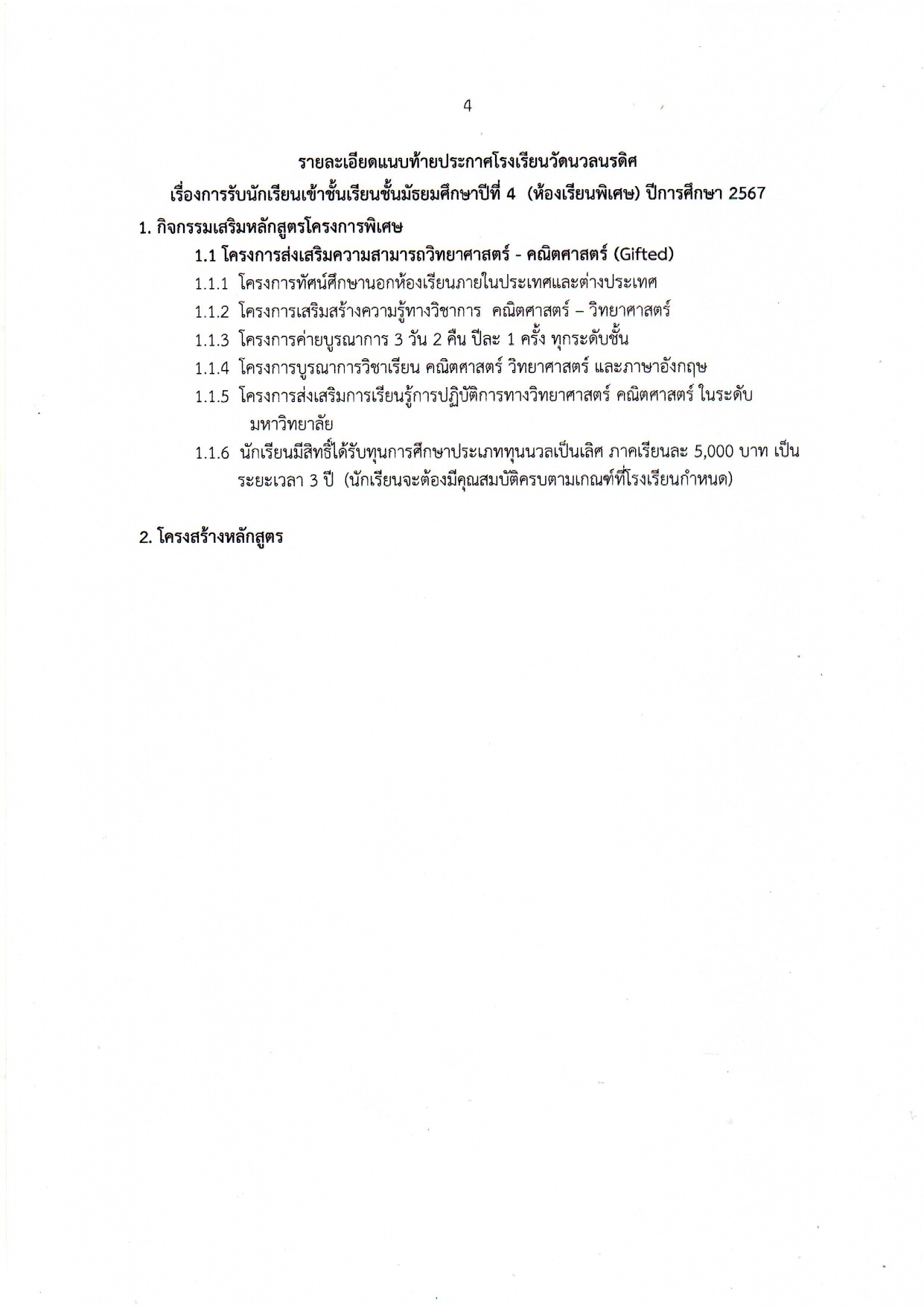 4

รายละเอียดแนบท้ายประกาศโรงเรียนวัดนวลนรดิศ
เรื่องการรับนักเรียนเข้าชั้นเรียนชั้นมัธยมศึกษาปีที่ 4 (ห้องเรียนพิเศษ) ปีการศึกษา 2567

1. กิจกรรมเสริมหลักสูตรโครงการพิเศษ

1.1 โครงการส่งเสริมความสามารถวิทยาศาสตร์ - คณิตศาสตร์ (Gifted)

1.1.1 โครงการทัศน์ศึกษานอกห้องเรียนภายในประเทศและต่างประเทศ

1.1.2 โครงการเสริมสร้างความรู้ทางวิชาการ คณิตศาสตร์ – วิทยาศาสตร์

1.1.3 โครงการค่ายบูรณาการ 3 วัน 2 คืน ปีละ 1 ครั้ง ทุกระดับชั้น

1.1.4 โครงการบูรณาการวิชาเรียน คณิตศาสตร์ วิทยาศาสตร์ และภาษาอังกฤษ

1.1.5 โครงการส่งเสริมการเรียนรู้การปฏิบัติการทางวิทยาศาสตร์ คณิตศาสตร์ ในระดับมหาวิทยาลัย

1.1.6 นักเรียนมีสิทธิ์ได้รับทุนการศึกษาประเภททุนนวลเป็นเลิศ ภาคเรียนละ 5,000 บาท เป็นระยะเวลา 3 ปี (นักเรียนจะต้องมีคุณสมบัติครบตามเกณฑ์ที่โรงเรียนกำหนด)

2. โครงสร้างหลักสูตร